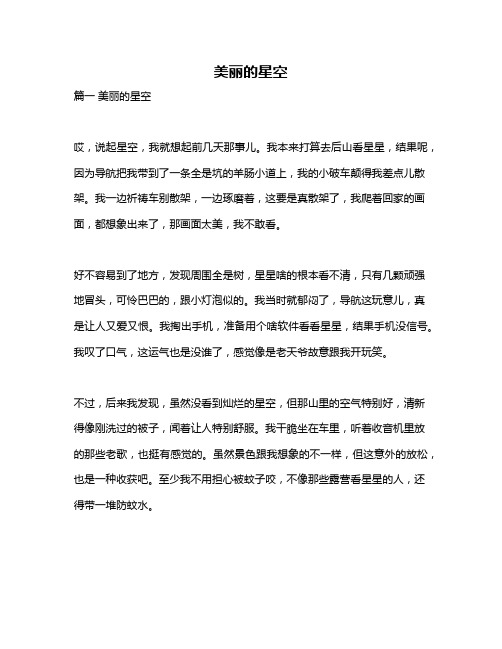 美丽的星空

篇一 美丽的星空

哎，说起星空，我就想起前几天那事儿。我本来打算去后山看星星，结果呢，因为导航把我带到了一条全是坑的羊肠小道上，我的小破车颠得我差点儿散架。我一边祈祷车别散架，一边琢磨着，这要是真散架了，我爬着回家的画面，都想象出来了，那画面太美，我不敢看。

好不容易到了地方，发现周围全是树，星星啥的根本看不清，只有几颗顽强地冒头，可怜巴巴的，跟小灯泡似的。我当时就郁闷了，导航这玩意儿，真是让人又爱又恨。我掏出手机，准备用个啥软件看看星星，结果手机没信号。我叹了口气，这运气也是没谁了，感觉像是老天爷故意跟我开玩笑。

不过，后来我发现，虽然没看到灿烂的星空，但那山里的空气特别好，清新得像刚洗过的被子，闻着让人特别舒服。我干脆坐在车里，听着收音机里放的那些老歌，也挺有感觉的。虽然景色跟我想象的不一样，但这意外的放松，也是一种收获吧。至少我不用担心被蚊子咬，不像那些露营看星星的人，还得带一堆防蚊水。